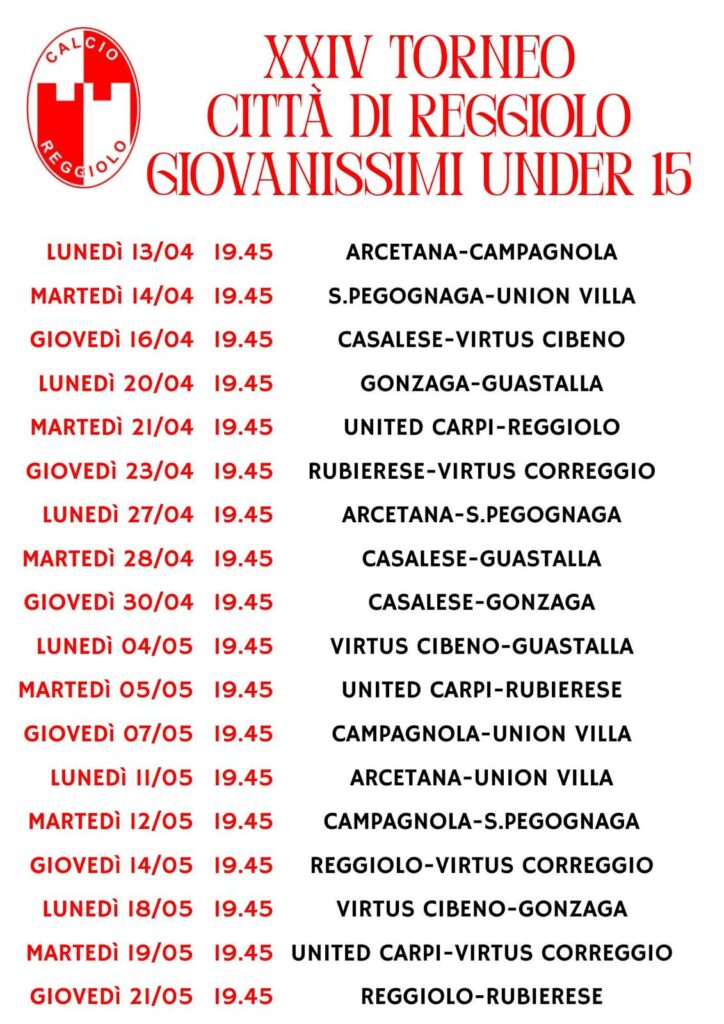 CALCIO
REGGIOLO

XXIV TORNEO
CITTÀ DI REGGIOLO
GIOVANISSIMI UNDER 15

LUNEDÌ 13/04 19.45 ARCETANA-CAMPAGNOLA
MARTEDÌ 14/04 19.45 S.PEGOGNAGA-UNION VILLA
GIOVEDÌ 16/04 19.45 CASALESE-VIRTUS CIBENO
LUNEDÌ 20/04 19.45 GONZAGA-GUASTALLA
MARTEDÌ 21/04 19.45 UNITED CARPI-REGGIOLO
GIOVEDÌ 23/04 19.45 RUBIERESE-VIRTUS CORREGGIO
LUNEDÌ 27/04 19.45 ARCETANA-S.PEGOGNAGA
MARTEDÌ 28/04 19.45 CASALESE-GUASTALLA
GIOVEDÌ 30/04 19.45 CASALESE-GONZAGA
LUNEDÌ 04/05 19.45 VIRTUS CIBENO-GUASTALLA
MARTEDÌ 05/05 19.45 UNITED CARPI-RUBIERESE
GIOVEDÌ 07/05 19.45 CAMPAGNOLA-UNION VILLA
LUNEDÌ 11/05 19.45 ARCETANA-UNION VILLA
MARTEDÌ 12/05 19.45 CAMPAGNOLA-S.PEGOGNAGA
GIOVEDÌ 14/05 19.45 REGGIOLO-VIRTUS CORREGGIO
LUNEDÌ 18/05 19.45 VIRTUS CIBENO-GONZAGA
MARTEDÌ 19/05 19.45 UNITED CARPI-VIRTUS CORREGGIO
GIOVEDÌ 21/05 19.45 REGGIOLO-RUBIERESE